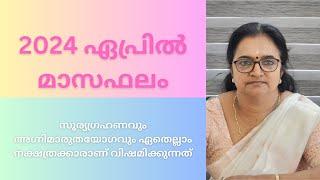 2024 ഏപ്രിൽ മാസഫലം

സൂര്യഗ്രഹണവും അഗ്നിമാരുതയോഗവും ഏതെല്ലാം നക്ഷത്രക്കാരാണ് വിഷമിക്കുന്നത്